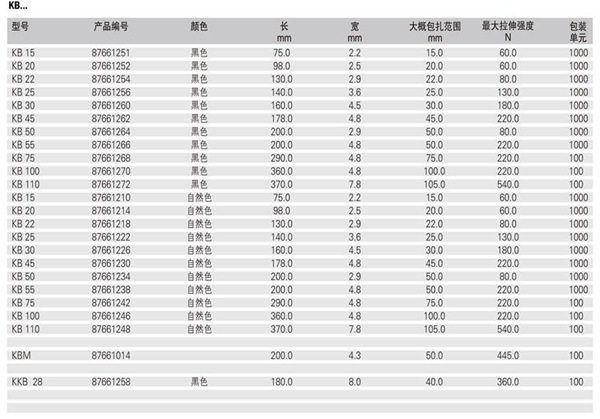 KB...

| 型号 | 产品编号 | 颜色 | 长 mm | 宽 mm | 大概包扎范围 mm | 最大拉伸强度 N | 包装单元 |
|---|---|---|---|---|---|---|---|
| KB 15 | 87661251 | 黑色 | 75.0 | 2.2 | 15.0 | 60.0 | 1000 |
| KB 20 | 87661252 | 黑色 | 98.0 | 2.5 | 20.0 | 60.0 | 1000 |
| KB 22 | 87661254 | 黑色 | 130.0 | 2.9 | 22.0 | 80.0 | 1000 |
| KB 25 | 87661256 | 黑色 | 140.0 | 3.6 | 25.0 | 130.0 | 1000 |
| KB 30 | 87661260 | 黑色 | 160.0 | 4.5 | 30.0 | 180.0 | 1000 |
| KB 45 | 87661262 | 黑色 | 178.0 | 4.8 | 45.0 | 220.0 | 1000 |
| KB 50 | 87661264 | 黑色 | 200.0 | 2.9 | 50.0 | 80.0 | 1000 |
| KB 55 | 87661266 | 黑色 | 200.0 | 4.8 | 50.0 | 220.0 | 1000 |
| KB 75 | 87661268 | 黑色 | 290.0 | 4.8 | 75.0 | 220.0 | 100 |
| KB 100 | 87661270 | 黑色 | 360.0 | 4.8 | 100.0 | 220.0 | 100 |
| KB 110 | 87661272 | 黑色 | 370.0 | 7.8 | 105.0 | 540.0 | 100 |
| KB 15 | 87661210 | 自然色 | 75.0 | 2.2 | 15.0 | 60.0 | 1000 |
| KB 20 | 87661214 | 自然色 | 98.0 | 2.5 | 20.0 | 60.0 | 1000 |
| KB 22 | 87661218 | 自然色 | 130.0 | 2.9 | 22.0 | 80.0 | 1000 |
| KB 25 | 87661222 | 自然色 | 140.0 | 3.6 | 25.0 | 130.0 | 1000 |
| KB 30 | 87661226 | 自然色 | 160.0 | 4.5 | 30.0 | 180.0 | 1000 |
| KB 45 | 87661230 | 自然色 | 178.0 | 4.8 | 45.0 | 220.0 | 1000 |
| KB 50 | 87661234 | 自然色 | 200.0 | 2.9 | 50.0 | 80.0 | 1000 |
| KB 55 | 87661238 | 自然色 | 200.0 | 4.8 | 50.0 | 220.0 | 1000 |
| KB 75 | 87661242 | 自然色 | 290.0 | 4.8 | 75.0 | 220.0 | 100 |
| KB 100 | 87661246 | 自然色 | 360.0 | 4.8 | 100.0 | 220.0 | 100 |
| KB 110 | 87661248 | 自然色 | 370.0 | 7.8 | 105.0 | 540.0 | 100 |
| | | | | | | | |
| KBM | 87661014 | | 200.0 | 4.3 | 50.0 | 445.0 | 100 |
| | | | | | | | |
| KKB 28 | 87661258 | 黑色 | 180.0 | 8.0 | 40.0 | 360.0 | 100 |